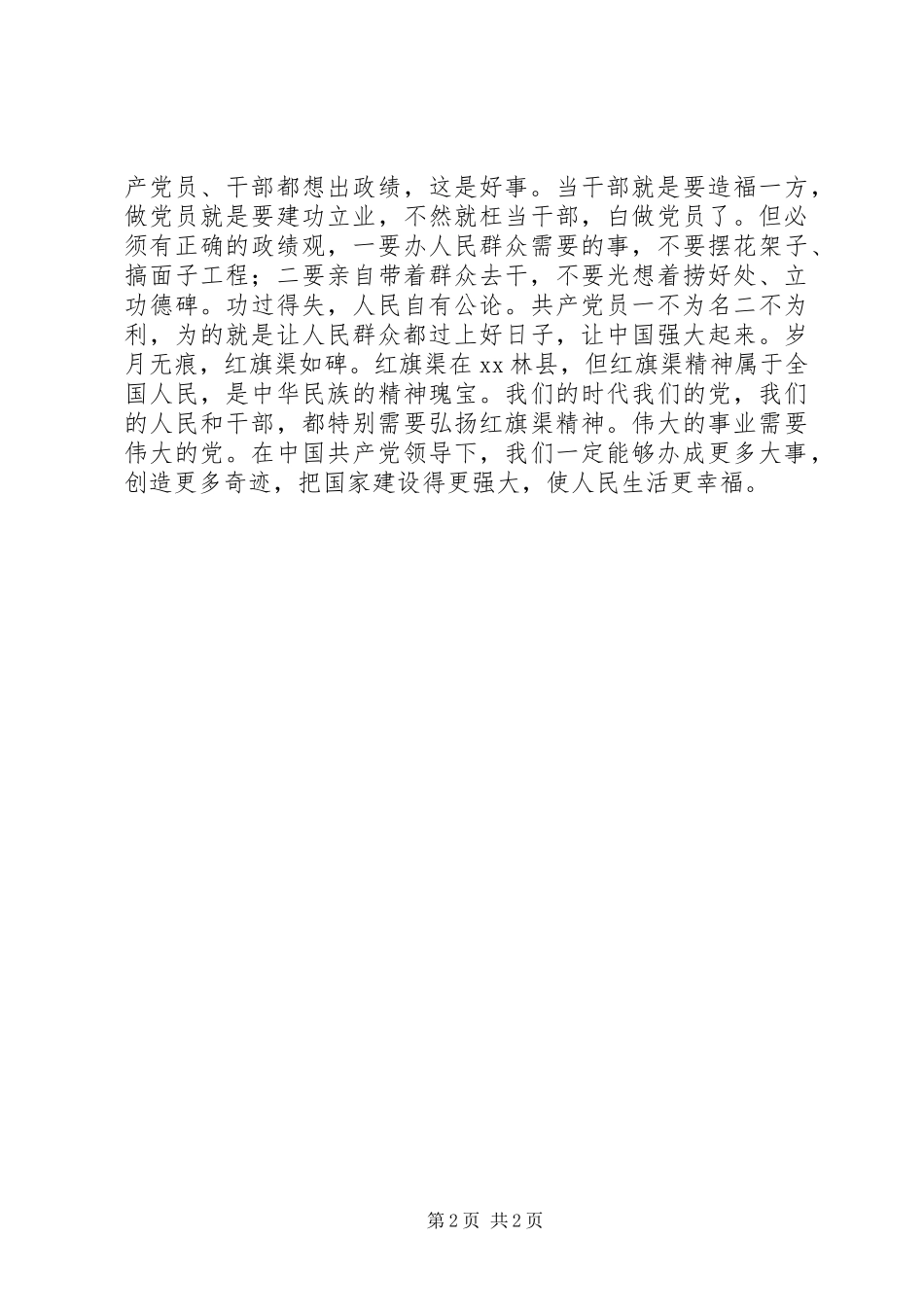 产党员、干部都想出政绩，这是好事。当干部就是要造福一方，做党员就是要建功立业，不然就枉当干部，白做党员了。但必须有正确的政绩观，一要办人民群众需要的事，不要摆花架子、搞面子工程；二要亲自带着群众去干，不要光想着捞好处、立功德碑。功过得失，人民自有公论。共产党员一不为名二不为利，为的就是让人民群众都过上好日子，让中国强大起来。岁月无痕，红旗渠如碑。红旗渠在xx林县，但红旗渠精神属于全国人民，是中华民族的精神瑰宝。我们的时代我们的党，我们的人民和干部，都特别需要弘扬红旗渠精神。伟大的事业需要伟大的党。在中国共产党领导下，我们一定能够办成更多大事，创造更多奇迹，把国家建设得更强大，使人民生活更幸福。

第2页 共2页